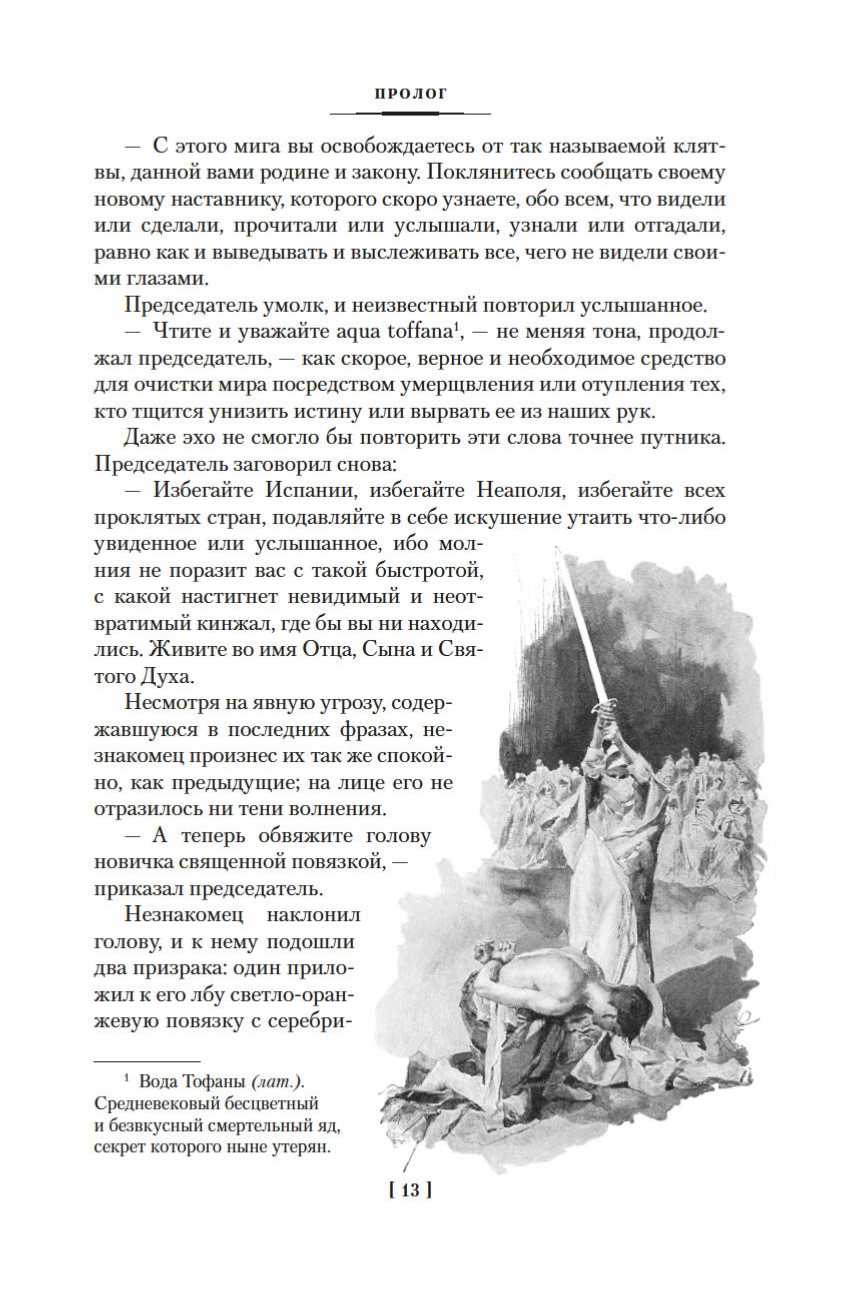 ПРОЛОГ

— С этого мига вы освобождаетесь от так называемой клятвы, данной вами родине и закону. Поклянитесь сообщать своему новому наставнику, которого скоро узнаете, обо всем, что видели или сделали, прочитали или услышали, узнали или отгадали, равно как и выведывать и выслеживать все, чего не видели своими глазами.

Председатель умолк, и неизвестный повторил услышанное.

— Чтите и уважайте aqua toffana$^1$, — не меняя тона, продолжал председатель, — как скорое, верное и необходимое средство для очистки мира посредством умерщвления или отупления тех, кто тщится унизить истину или вырвать ее из наших рук.

Даже эхо не смогло бы повторить эти слова точнее путника. Председатель заговорил снова:

— Избегайте Испании, избегайте Неаполя, избегайте всех проклятых стран, подавляйте в себе искушение утаить что-либо увиденное или услышанное, ибо молния не поразит вас с такой быстротой, с какой настигнет невидимый и неотвратимый кинжал, где бы вы ни находились. Живите во имя Отца, Сына и Святого Духа.

Несмотря на явную угрозу, содержавшуюся в последних фразах, незнакомец произнес их так же спокойно, как предыдущие; на лице его не отразилось ни тени волнения.

— А теперь обвяжите голову новичка священной повязкой, — приказал председатель.

Незнакомец наклонил голову, и к нему подошли два призрака: один приложил к его лбу светло-оранжевую повязку с серебри-

$^1$ Вода Тофаны (лат.). Средневековый бесцветный и безвкусный смертельный яд, секрет которого ныне утерян.

[ 13 ]